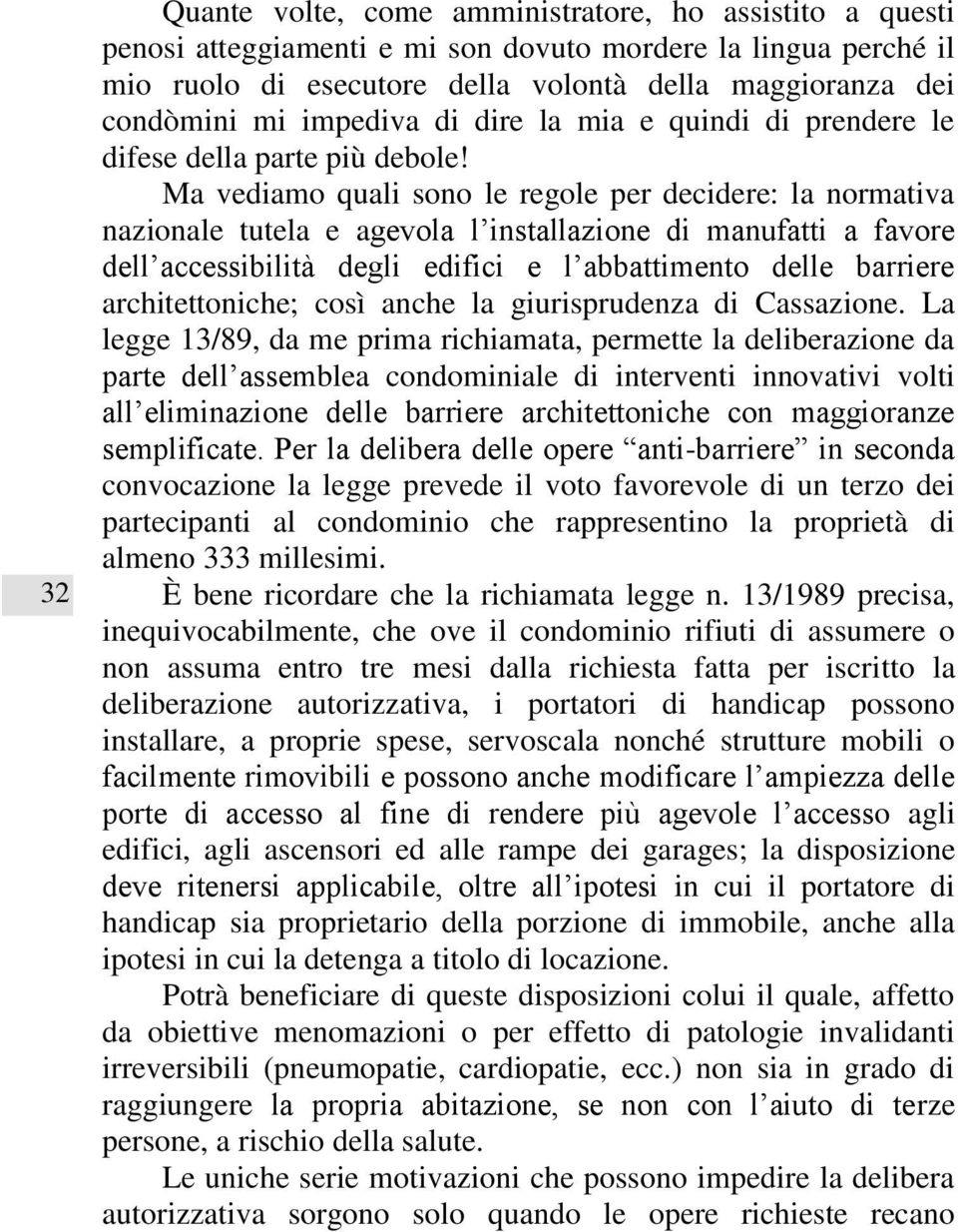 Quante volte, come amministratore, ho assistito a questi penosi atteggiamenti e mi son dovuto mordere la lingua perché il mio ruolo di esecutore della volontà della maggioranza dei condòmini mi impediva di dire la mia e quindi di prendere le difese della parte più debole!

Ma vediamo quali sono le regole per decidere: la normativa nazionale tutela e agevola l'installazione di manufatti a favore dell'accessibilità degli edifici e l'abbattimento delle barriere architettoniche; così anche la giurisprudenza di Cassazione. La legge 13/89, da me prima richiamata, permette la deliberazione da parte dell'assemblea condominiale di interventi innovativi volti all'eliminazione delle barriere architettoniche con maggioranze semplificate. Per la delibera delle opere "anti-barriere" in seconda convocazione la legge prevede il voto favorevole di un terzo dei partecipanti al condominio che rappresentino la proprietà di almeno 333 millesimi.

32

È bene ricordare che la richiamata legge n. 13/1989 precisa, inequivocabilmente, che ove il condominio rifiuti di assumere o non assuma entro tre mesi dalla richiesta fatta per iscritto la deliberazione autorizzativa, i portatori di handicap possono installare, a proprie spese, servoscala nonché strutture mobili o facilmente rimovibili e possono anche modificare l'ampiezza delle porte di accesso al fine di rendere più agevole l'accesso agli edifici, agli ascensori ed alle rampe dei garages; la disposizione deve ritenersi applicabile, oltre all'ipotesi in cui il portatore di handicap sia proprietario della porzione di immobile, anche alla ipotesi in cui la detenga a titolo di locazione.

Potrà beneficiare di queste disposizioni colui il quale, affetto da obiettive menomazioni o per effetto di patologie invalidanti irreversibili (pneumopatie, cardiopatie, ecc.) non sia in grado di raggiungere la propria abitazione, se non con l'aiuto di terze persone, a rischio della salute.

Le uniche serie motivazioni che possono impedire la delibera autorizzativa sorgono solo quando le opere richieste recano